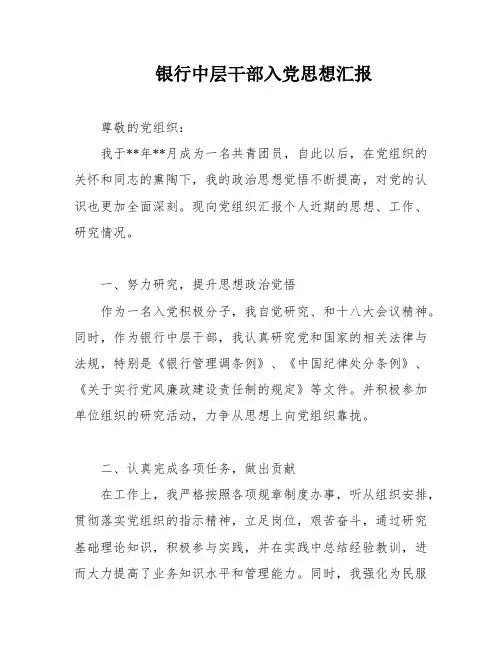 银行中层干部入党思想汇报

尊敬的党组织：

我于**年**月成为一名共青团员，自此以后，在党组织的关怀和同志的熏陶下，我的政治思想觉悟不断提高，对党的认识也更加全面深刻。现向党组织汇报个人近期的思想、工作、研究情况。

一、努力研究，提升思想政治觉悟

作为一名入党积极分子，我自觉研究、和十八大会议精神。同时，作为银行中层干部，我认真研究党和国家的相关法律与法规，特别是《银行管理调条例》、《中国纪律处分条例》、《关于实行党风廉政建设责任制的规定》等文件。并积极参加单位组织的研究活动，力争从思想上向党组织靠拢。

二、认真完成各项任务，做出贡献

在工作上，我严格按照各项规章制度办事，听从组织安排，贯彻落实党组织的指示精神，立足岗位，艰苦奋斗，通过研究基础理论知识，积极参与实践，并在实践中总结经验教训，进而大力提高了业务知识水平和管理能力。同时，我强化为民服